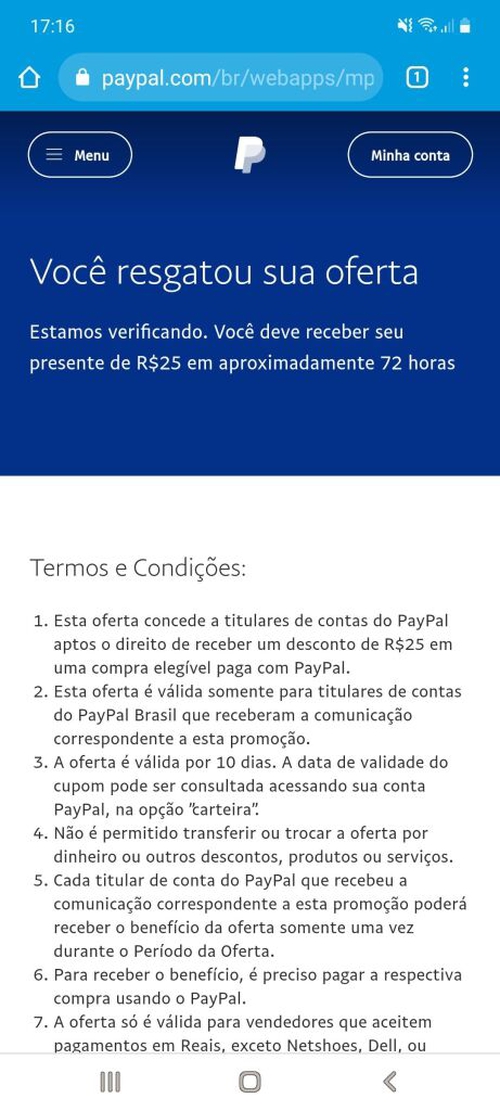 17:16

paypal.com/br/webapps/mp

1

Menu

Minha conta

Você resgatou sua oferta

Estamos verificando. Você deve receber seu presente de R$25 em aproximadamente 72 horas

Termos e Condições:

1. Esta oferta concede a titulares de contas do PayPal aptos o direito de receber um desconto de R$25 em uma compra elegível paga com PayPal.
2. Esta oferta é válida somente para titulares de contas do PayPal Brasil que receberam a comunicação correspondente a esta promoção.
3. A oferta é válida por 10 dias. A data de validade do cupom pode ser consultada acessando sua conta PayPal, na opção "carteira".
4. Não é permitido transferir ou trocar a oferta por dinheiro ou outros descontos, produtos ou serviços.
5. Cada titular de conta do PayPal que recebeu a comunicação correspondente a esta promoção poderá receber o benefício da oferta somente uma vez durante o Período da Oferta.
6. Para receber o benefício, é preciso pagar a respectiva compra usando o PayPal.
7. A oferta só é válida para vendedores que aceitem pagamentos em Reais, exceto Netshoes, Dell, ou